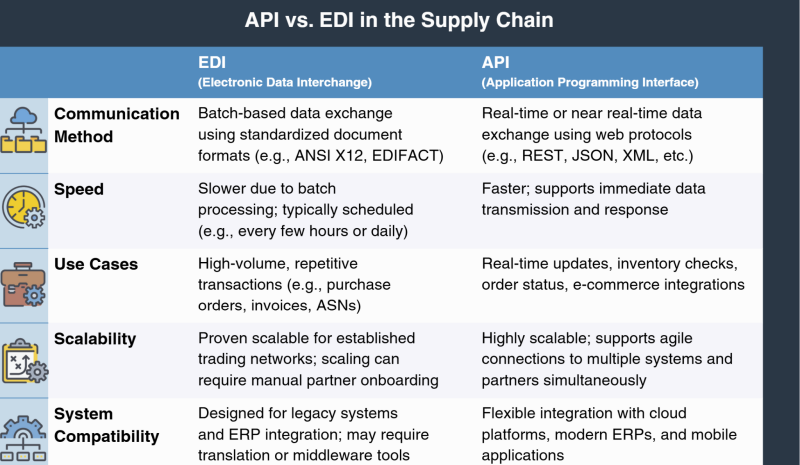 API vs. EDI in the Supply Chain

| | EDI (Electronic Data Interchange) | API (Application Programming Interface) |
|---|---|---|
| Communication Method | Batch-based data exchange using standardized document formats (e.g., ANSI X12, EDIFACT) | Real-time or near real-time data exchange using web protocols (e.g., REST, JSON, XML, etc.) |
| Speed | Slower due to batch processing; typically scheduled (e.g., every few hours or daily) | Faster; supports immediate data transmission and response |
| Use Cases | High-volume, repetitive transactions (e.g., purchase orders, invoices, ASNs) | Real-time updates, inventory checks, order status, e-commerce integrations |
| Scalability | Proven scalable for established trading networks; scaling can require manual partner onboarding | Highly scalable; supports agile connections to multiple systems and partners simultaneously |
| System Compatibility | Designed for legacy systems and ERP integration; may require translation or middleware tools | Flexible integration with cloud platforms, modern ERPs, and mobile applications |